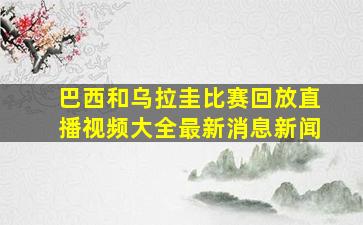 巴西和乌拉圭比赛回放直播视频大全最新消息新闻